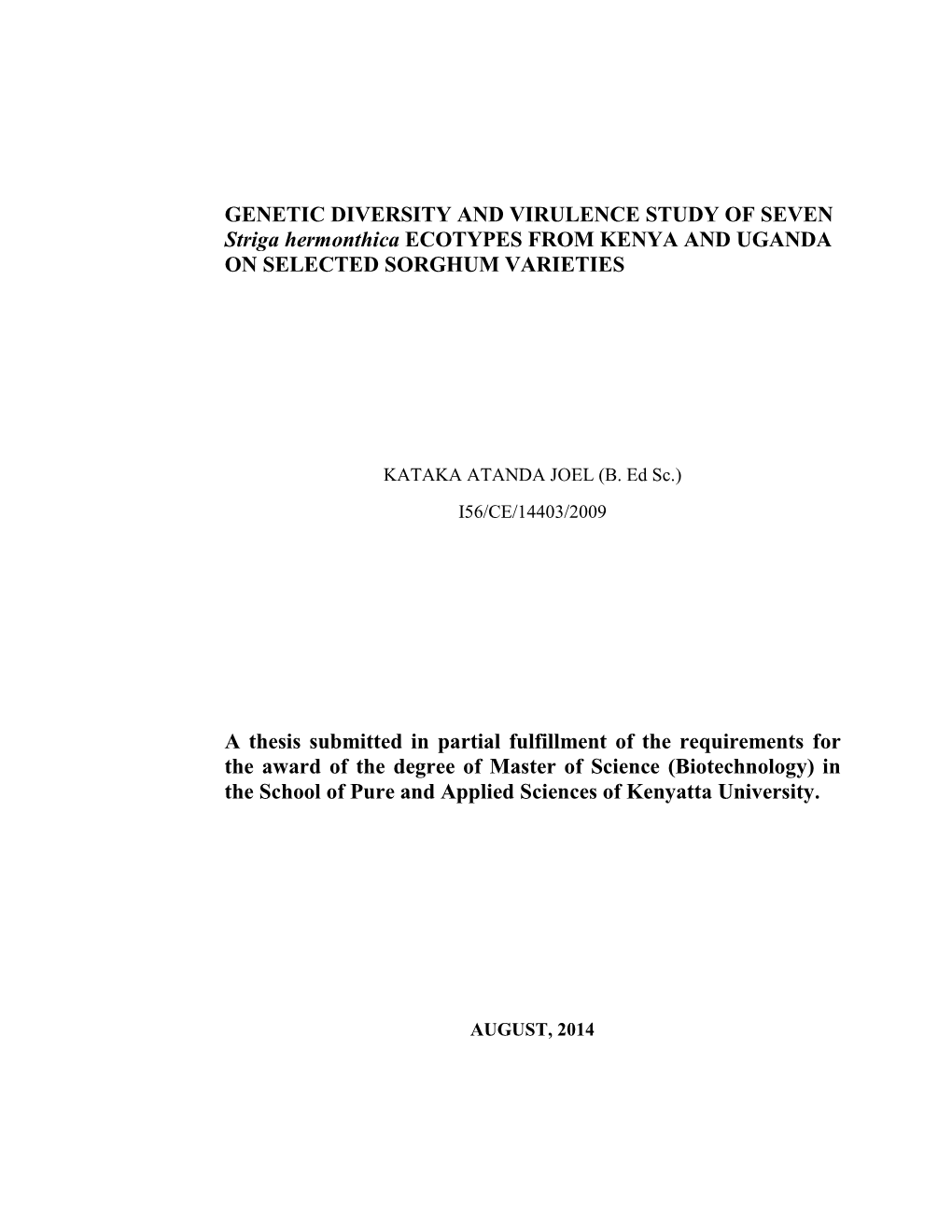 GENETIC DIVERSITY AND VIRULENCE STUDY OF SEVEN Striga hermonthica ECOTYPES FROM KENYA AND UGANDA ON SELECTED SORGHUM VARIETIES

KATAKA ATANDA JOEL (B. Ed Sc.)

I56/CE/14403/2009

A thesis submitted in partial fulfillment of the requirements for the award of the degree of Master of Science (Biotechnology) in the School of Pure and Applied Sciences of Kenyatta University.

AUGUST, 2014